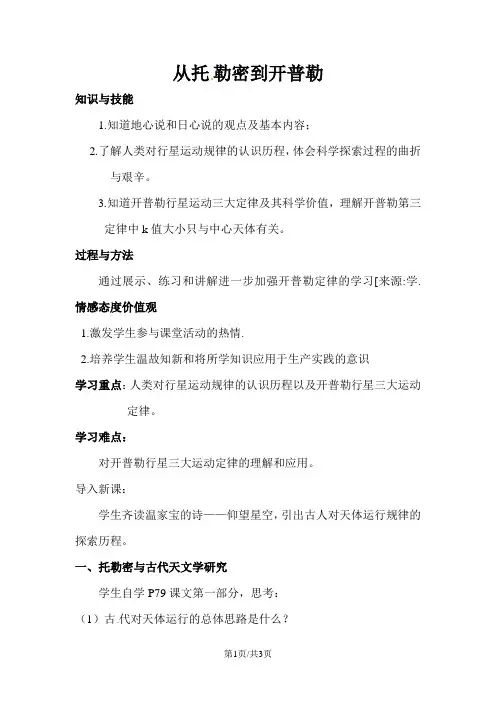 从托勒密到开普勒

知识与技能

1.知道地心说和日心说的观点及基本内容；

2.了解人类对行星运动规律的认识历程，体会科学探索过程的曲折与艰辛。

3.知道开普勒行星运动三大定律及其科学价值，理解开普勒第三定律中 k 值大小只与中心天体有关。

过程与方法

通过展示、练习和讲解进一步加强开普勒定律的学习[来源:学.

情感态度价值观

1.激发学生参与课堂活动的热情.

2.培养学生温故知新和将所学知识应用于生产实践的意识

学习重点：人类对行星运动规律的认识历程以及开普勒行星三大运动定律。

学习难点：

对开普勒行星三大运动定律的理解和应用。

导入新课：

学生齐读温家宝的诗——仰望星空，引出古人对天体运行规律的探索历程。

一、托勒密与古代天文学研究

学生自学 P79 课文第一部分，思考：

（1）古.代对天体运行的总体思路是什么？

第1页/共3页